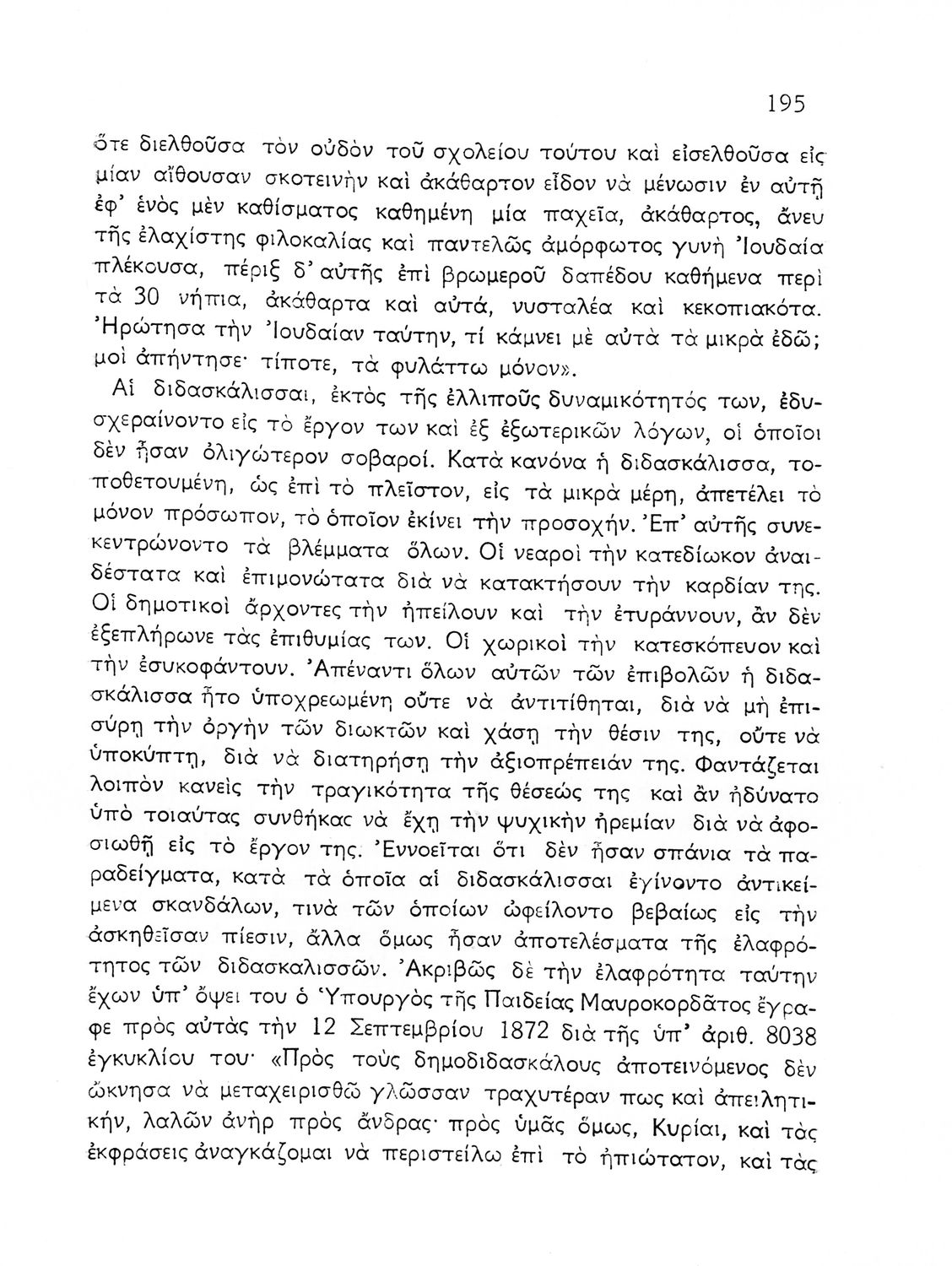 195

ὅτε διελθοῦσα τὸν οὐδὸν τοῦ σχολείου τούτου καὶ εἰσελθοῦσα εἰς μίαν αἴθουσαν σκοτεινὴν καὶ ἀκάθαρτον εἶδον νὰ μένωσιν ἐν αὐτῇ ἐφ' ἑνὸς μὲν καθίσματος καθημένη μία παχεῖα, ἀκάθαρτος, ἄνευ τῆς ἐλαχίστης φιλοκαλίας καὶ παντελῶς ἀμόρφωτος γυνὴ Ἰουδαία πλέκουσα, πέριξ δ' αὐτῆς ἐπὶ βρωμεροῦ δαπέδου καθήμενα περὶ τὰ 30 νήπια, ἀκάθαρτα καὶ αὐτά, νυσταλέα καὶ κεκοπιακότα. Ἠρώτησα τὴν Ἰουδαίαν ταύτην, τί κάμνει μὲ αὐτὰ τὰ μικρὰ ἐδῶ; μοὶ ἀπήντησε· τίποτε, τὰ φυλάττω μόνον».

Αἱ διδασκάλισσαι, ἐκτὸς τῆς ἐλλιποῦς δυναμικότητός των, ἐδυσχεραίνοντο εἰς τὸ ἔργον των καὶ ἐξ ἐξωτερικῶν λόγων, οἱ ὁποῖοι δὲν ἦσαν ὀλιγώτερον σοβαροί. Κατὰ κανόνα ἡ διδασκάλισσα, τοποθετουμένη, ὡς ἐπὶ τὸ πλεῖστον, εἰς τὰ μικρὰ μέρη, ἀπετέλει τὸ μόνον πρόσωπον, τὸ ὁποῖον ἐκίνει τὴν προσοχήν. Ἐπ' αὐτῆς συνεκεντρώνοντο τὰ βλέμματα ὅλων. Οἱ νεαροὶ τὴν κατεδίωκον ἀναιδέστατα καὶ ἐπιμονώτατα διὰ νὰ κατακτήσουν τὴν καρδίαν της. Οἱ δημοτικοὶ ἄρχοντες τὴν ἠπείλουν καὶ τὴν ἐτυράννουν, ἂν δὲν ἐξεπλήρωνε τὰς ἐπιθυμίας των. Οἱ χωρικοὶ τὴν κατεσκόπευον καὶ τὴν ἐσυκοφάντουν. Ἀπέναντι ὅλων αὐτῶν τῶν ἐπιβολῶν ἡ διδασκάλισσα ἦτο ὑποχρεωμένη οὔτε νὰ ἀντιτίθηται, διὰ νὰ μὴ ἐπισύρῃ τὴν ὀργὴν τῶν διωκτῶν καὶ χάσῃ τὴν θέσιν της, οὔτε νὰ ὑποκύπτῃ, διὰ νὰ διατηρήσῃ τὴν ἀξιοπρέπειάν της. Φαντάζεται λοιπὸν κανεὶς τὴν τραγικότητα τῆς θέσεώς της καὶ ἂν ἠδύνατο ὑπὸ τοιαύτας συνθήκας νὰ ἔχῃ τὴν ψυχικὴν ἠρεμίαν διὰ νὰ ἀφοσιωθῇ εἰς τὸ ἔργον της. Ἐννοεῖται ὅτι δὲν ἦσαν σπάνια τὰ παραδείγματα, κατὰ τὰ ὁποῖα αἱ διδασκάλισσαι ἐγίνοντο ἀντικείμενα σκανδάλων, τινὰ τῶν ὁποίων ὠφείλοντο βεβαίως εἰς τὴν ἀσκηθεῖσαν πίεσιν, ἄλλα ὅμως ἦσαν ἀποτελέσματα τῆς ἐλαφρότητος τῶν διδασκαλισσῶν. Ἀκριβῶς δὲ τὴν ἐλαφρότητα ταύτην ἔχων ὑπ' ὄψει του ὁ Ὑπουργὸς τῆς Παιδείας Μαυροκορδᾶτος ἔγραφε πρὸς αὐτὰς τὴν 12 Σεπτεμβρίου 1872 διὰ τῆς ὑπ' ἀριθ. 8038 ἐγκυκλίου του· «Πρὸς τοὺς δημοδιδασκάλους ἀποτεινόμενος δὲν ὤκνησα νὰ μεταχειρισθῶ γλῶσσαν τραχυτέραν πως καὶ ἀπειλητικήν, λαλῶν ἀνὴρ πρὸς ἄνδρας· πρὸς ὑμᾶς ὅμως, Κυρίαι, καὶ τὰς ἐκφράσεις ἀναγκάζομαι νὰ περιστείλω ἐπὶ τὸ ἠπιώτατον, καὶ τὰς